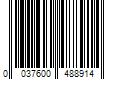 0 037600 488914